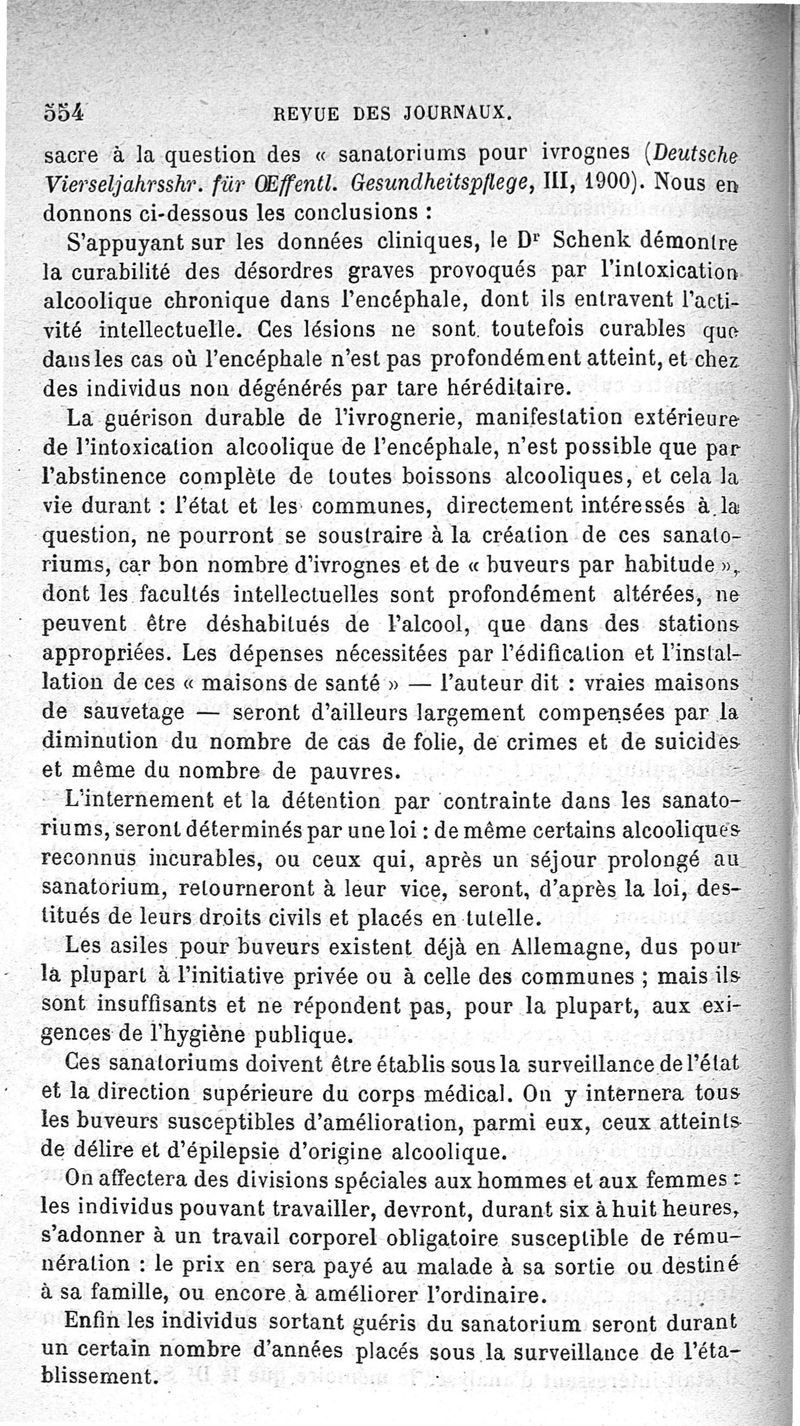 554 REVUE DES JOURNAUX.

sacre à la question des « sanatoriums pour ivrognes (Deutsche Vierseljahrsshr. für Œffentl. Gesundheitspflege, III, 1900). Nous en donnons ci-dessous les conclusions :

S'appuyant sur les données cliniques, le Dr Schenk démontre la curabilité des désordres graves provoqués par l'intoxication alcoolique chronique dans l'encéphale, dont ils entravent l'activité intellectuelle. Ces lésions ne sont toutefois curables que dans les cas où l'encéphale n'est pas profondément atteint, et chez des individus non dégénérés par tare héréditaire.

La guérison durable de l'ivrognerie, manifestation extérieure de l'intoxication alcoolique de l'encéphale, n'est possible que par l'abstinence complète de toutes boissons alcooliques, et cela la vie durant : l'état et les communes, directement intéressés à la question, ne pourront se soustraire à la création de ces sanatoriums, car bon nombre d'ivrognes et de « buveurs par habitude », dont les facultés intellectuelles sont profondément altérées, ne peuvent être déshabitués de l'alcool, que dans des stations appropriées. Les dépenses nécessitées par l'édification et l'installation de ces « maisons de santé » — l'auteur dit : vraies maisons de sauvetage — seront d'ailleurs largement compensées par la diminution du nombre de cas de folie, de crimes et de suicides et même du nombre de pauvres.

L'internement et la détention par contrainte dans les sanatoriums, seront déterminés par une loi : de même certains alcooliques reconnus incurables, ou ceux qui, après un séjour prolongé au sanatorium, retourneront à leur vice, seront, d'après la loi, destitués de leurs droits civils et placés en tutelle.

Les asiles pour buveurs existent déjà en Allemagne, dus pour la plupart à l'initiative privée ou à celle des communes ; mais ils sont insuffisants et ne répondent pas, pour la plupart, aux exigences de l'hygiène publique.

Ces sanatoriums doivent être établis sous la surveillance de l'état et la direction supérieure du corps médical. On y internera tous les buveurs susceptibles d'amélioration, parmi eux, ceux atteints de délire et d'épilepsie d'origine alcoolique.

On affectera des divisions spéciales aux hommes et aux femmes : les individus pouvant travailler, devront, durant six à huit heures, s'adonner à un travail corporel obligatoire susceptible de rémunération : le prix en sera payé au malade à sa sortie ou destiné à sa famille, ou encore à améliorer l'ordinaire.

Enfin les individus sortant guéris du sanatorium seront durant un certain nombre d'années placés sous la surveillance de l'établissement.